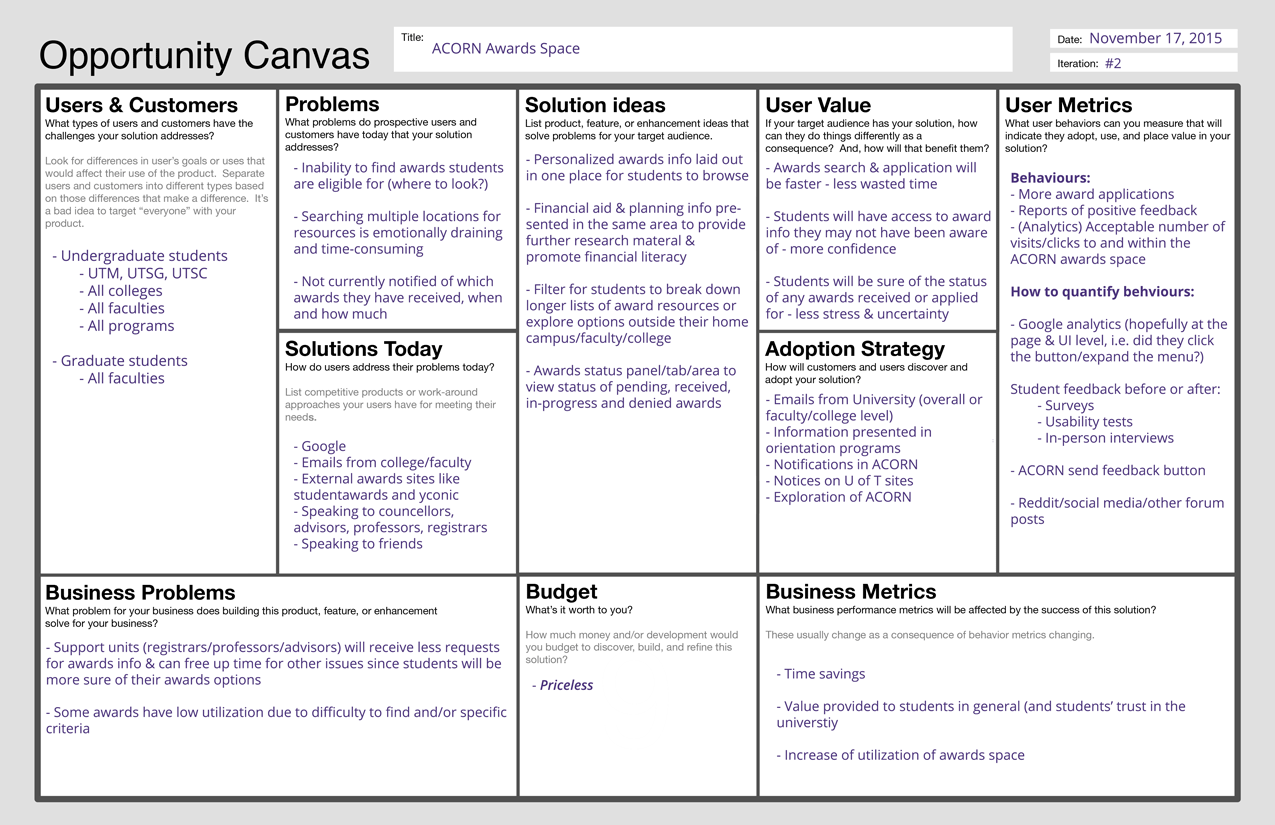 Opportunity Canvas

Title: ACORN Awards Space

Date: November 17, 2015

Iteration: #2

Users & Customers
What types of users and customers have the challenges your solution addresses?

Look for differences in user's goals or uses that would affect their use of the product. Separate users and customers into different types based on those differences that make a difference. It's a bad idea to target "everyone" with your product.

- Undergraduate students
- UTM, UTSG, UTSC
- All colleges
- All faculties
- All programs

- Graduate students
- All faculties

Problems
What problems do prospective users and customers have today that your solution addresses?

- Inability to find awards students are eligible for (where to look?)

- Searching multiple locations for resources is emotionally draining and time-consuming

- Not currently notified of which awards they have received, when and how much

Solutions Today
How do users address their problems today?

List competitive products or work-around approaches your users have for meeting their needs.

- Google
- Emails from college/faculty
- External awards sites like studentawards and yconic
- Speaking to councellors, advisors, professors, registrars
- Speaking to friends

Solution ideas
List product, feature, or enhancement ideas that solve problems for your target audience.

- Personalized awards info laid out in one place for students to browse

- Financial aid & planning info presented in the same area to provide further research materal & promote financial literacy

- Filter for students to break down longer lists of award resources or explore options outside their home campus/faculty/college

- Awards status panel/tab/area to view status of pending, received, in-progress and denied awards

User Value
If your target audience has your solution, how can they do things differently as a consequence? And, how will that benefit them?

- Awards search & application will be faster - less wasted time

- Students will have access to award info they may not have been aware of - more confidence

- Students will be sure of the status of any awards received or applied for - less stress & uncertainty

Adoption Strategy
How will customers and users discover and adopt your solution?

- Emails from University (overall or faculty/college level)
- Information presented in orientation programs
- Notifications in ACORN
- Notices on U of T sites
- Exploration of ACORN

User Metrics
What user behaviors can you measure that will indicate they adopt, use, and place value in your solution?

Behaviours:
- More award applications
- Reports of positive feedback
- (Analytics) Acceptable number of visits/clicks to and within the ACORN awards space

How to quantify behviours:

- Google analytics (hopefully at the page & UI level, i.e. did they click the button/expand the menu?)

Student feedback before or after:
- Surveys
- Usability tests
- In-person interviews

- ACORN send feedback button

- Reddit/social media/other forum posts

Business Problems
What problem for your business does building this product, feature, or enhancement solve for your business?

- Support units (registrars/professors/advisors) will receive less requests for awards info & can free up time for other issues since students will be more sure of their awards options

- Some awards have low utilization due to difficulty to find and/or specific criteria

Budget
What's it worth to you?

How much money and/or development would you budget to discover, build, and refine this solution?

- Priceless

Business Metrics
What business performance metrics will be affected by the success of this solution?

These usually change as a consequence of behavior metrics changing.

- Time savings

- Value provided to students in general (and students' trust in the universtiy

- Increase of utilization of awards space